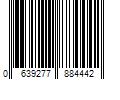 0 639277 884442